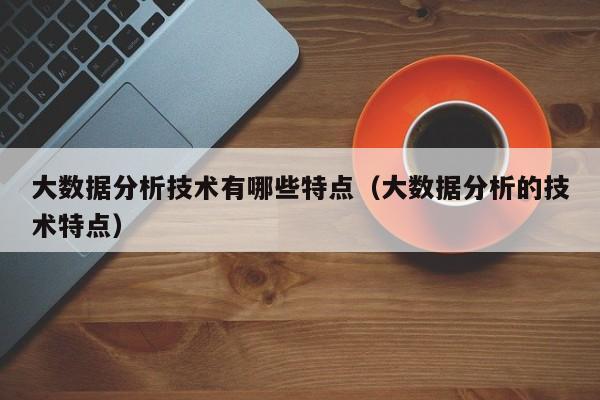 大数据分析技术有哪些特点（大数据分析的技术特点）